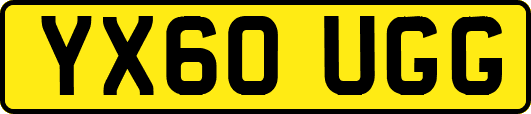 YX60 UGG